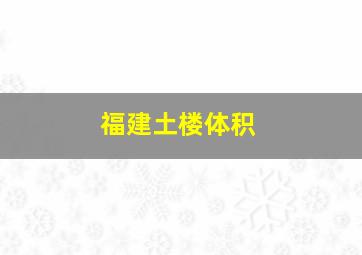 福建土楼体积